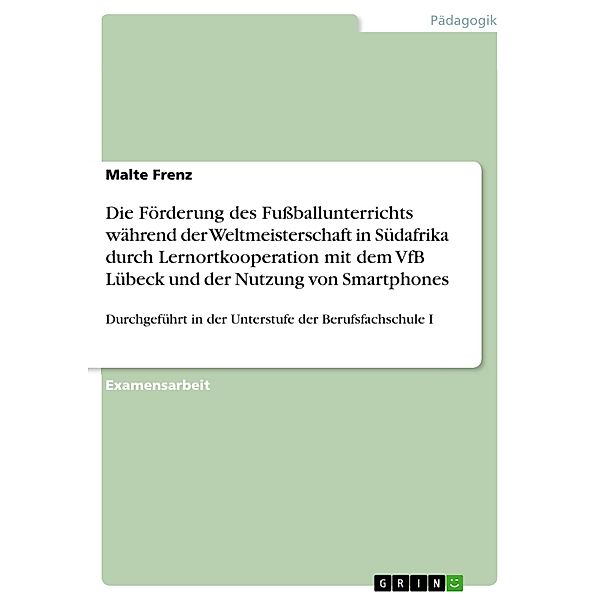 Pädagogik

Malte Frenz

Die Förderung des Fußballunterrichts während der Weltmeisterschaft in Südafrika durch Lernortkooperation mit dem VfB Lübeck und der Nutzung von Smartphones

Durchgeführt in der Unterstufe der Berufsfachschule I

Examensarbeit

GRIN